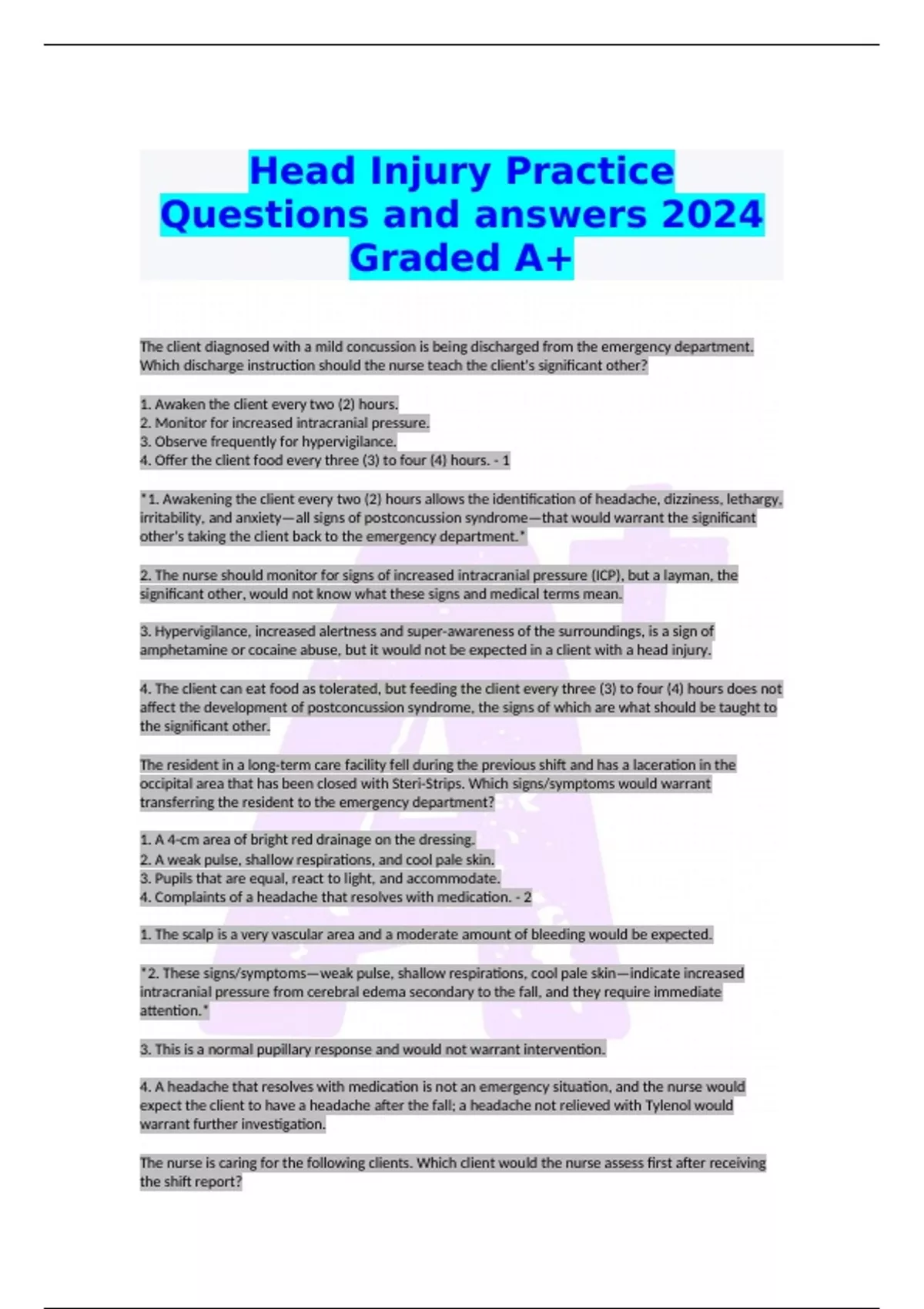 Head Injury Practice Questions and answers 2024 Graded A+

The client diagnosed with a mild concussion is being discharged from the emergency department. Which discharge instruction should the nurse teach the client's significant other?

1. Awaken the client every two (2) hours.
2. Monitor for increased intracranial pressure.
3. Observe frequently for hypervigilance.
4. Offer the client food every three (3) to four (4) hours. - 1

*1. Awakening the client every two (2) hours allows the identification of headache, dizziness, lethargy, irritability, and anxiety—all signs of postconcussion syndrome—that would warrant the significant other's taking the client back to the emergency department.*

2. The nurse should monitor for signs of increased intracranial pressure (ICP), but a layman, the significant other, would not know what these signs and medical terms mean.

3. Hypervigilance, increased alertness and super-awareness of the surroundings, is a sign of amphetamine or cocaine abuse, but it would not be expected in a client with a head injury.

4. The client can eat food as tolerated, but feeding the client every three (3) to four (4) hours does not affect the development of postconcussion syndrome, the signs of which are what should be taught to the significant other.

The resident in a long-term care facility fell during the previous shift and has a laceration in the occipital area that has been closed with Steri-Strips. Which signs/symptoms would warrant transferring the resident to the emergency department?

1. A 4-cm area of bright red drainage on the dressing.
2. A weak pulse, shallow respirations, and cool pale skin.
3. Pupils that are equal, react to light, and accommodate.
4. Complaints of a headache that resolves with medication. - 2

1. The scalp is a very vascular area and a moderate amount of bleeding would be expected.

*2. These signs/symptoms—weak pulse, shallow respirations, cool pale skin—indicate increased intracranial pressure from cerebral edema secondary to the fall, and they require immediate attention.*

3. This is a normal pupillary response and would not warrant intervention.

4. A headache that resolves with medication is not an emergency situation, and the nurse would expect the client to have a headache after the fall; a headache not relieved with Tylenol would warrant further investigation.

The nurse is caring for the following clients. Which client would the nurse assess first after receiving the shift report?